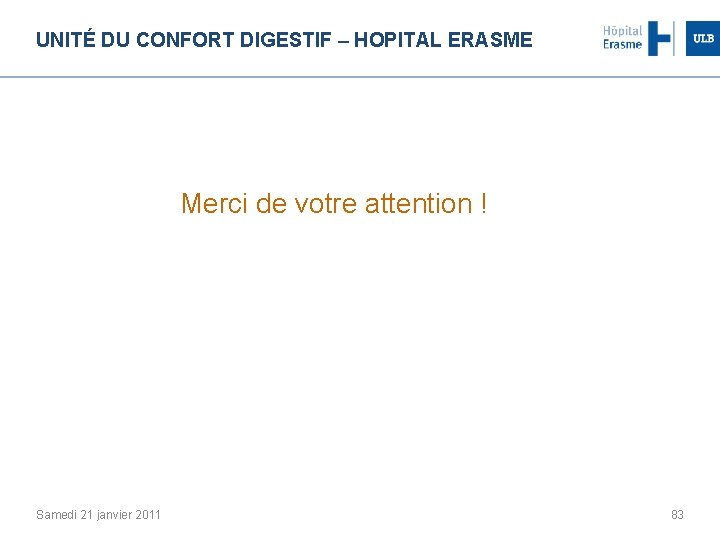 UNITÉ DU CONFORT DIGESTIF – HOPITAL ERASME

Hôpital Erasme

ULB

Merci de votre attention !

Samedi 21 janvier 2011

83